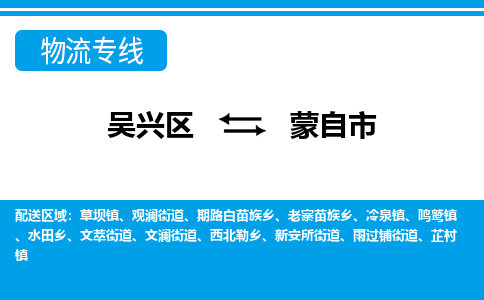 物流专线

吴兴区 蒙自市

配送区域：草坝镇、观澜街道、期路白苗族乡、老寨苗族乡、冷泉镇、鸣鹫镇、水田乡、文萃街道、文澜街道、西北勒乡、新安所街道、雨过铺街道、芷村镇